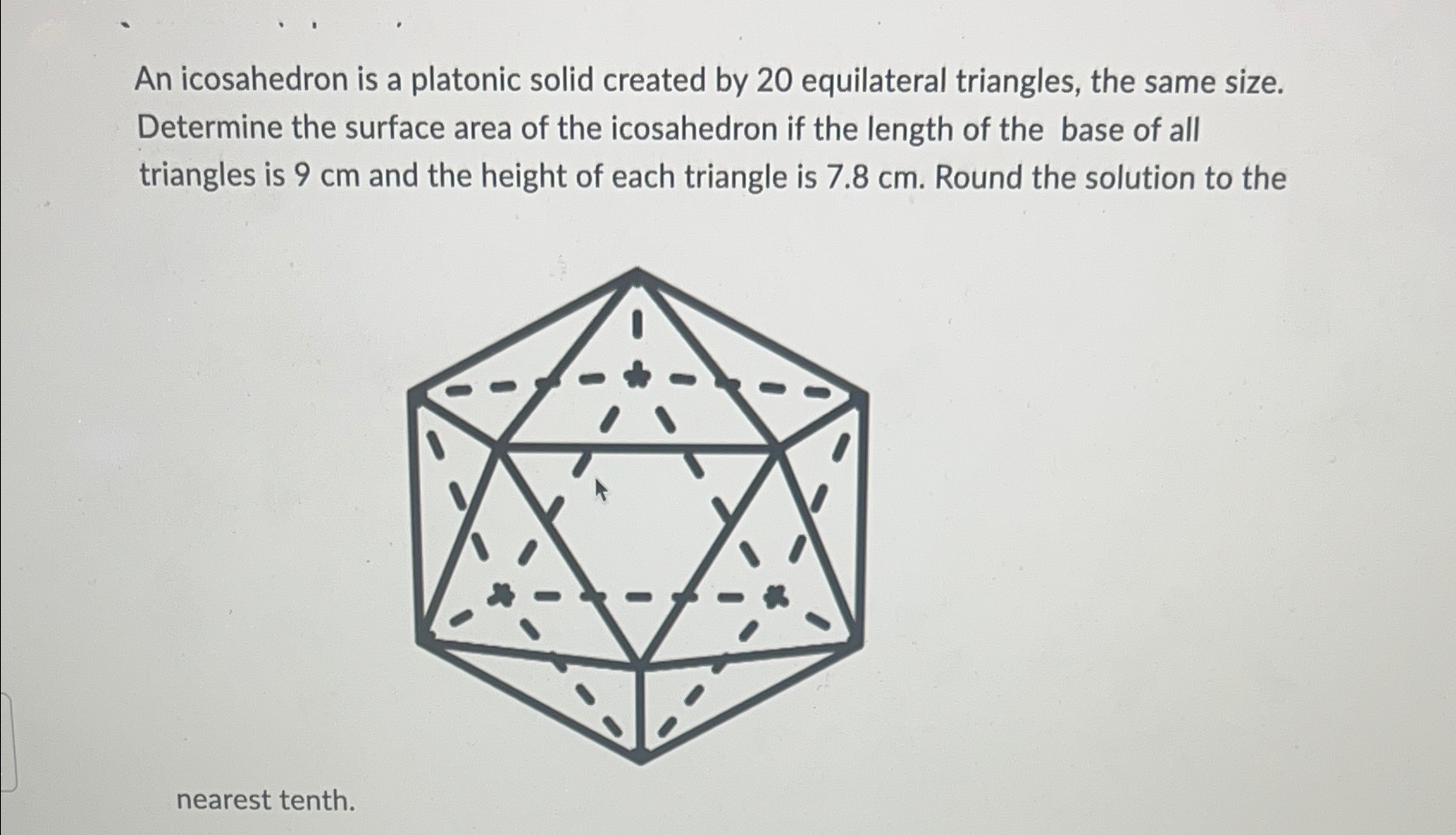 An icosahedron is a platonic solid created by 20 equilateral triangles, the same size. Determine the surface area of the icosahedron if the length of the base of all triangles is 9 cm and the height of each triangle is 7.8 cm. Round the solution to the

nearest tenth.